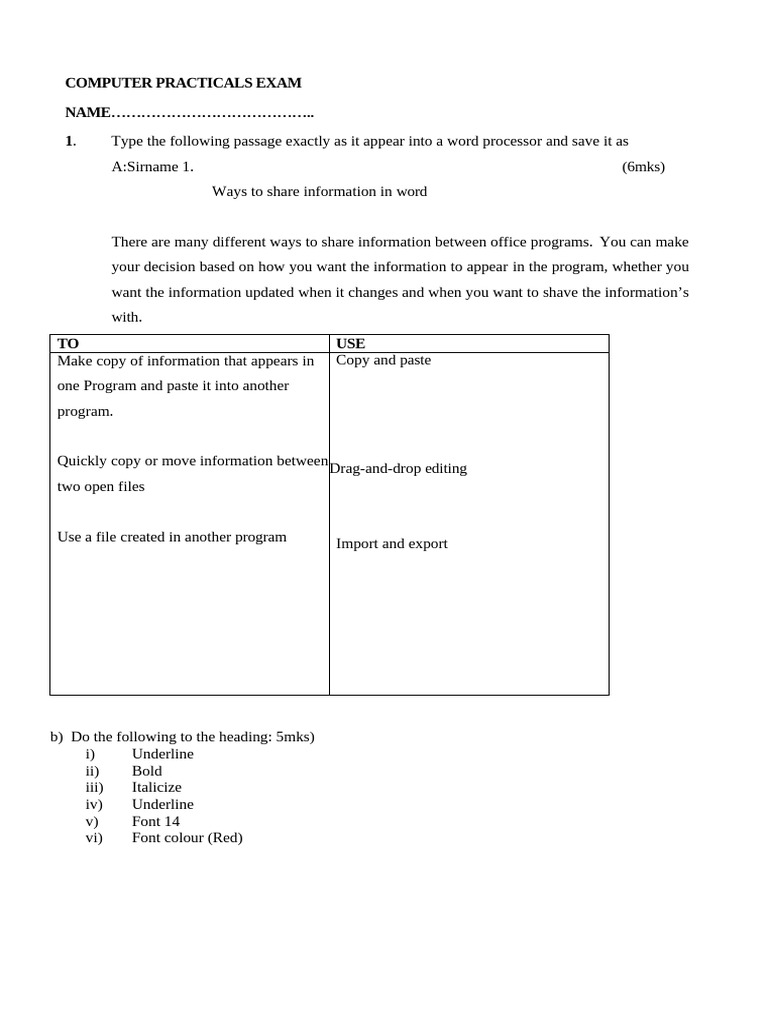 COMPUTER PRACTICALS EXAM

NAME…………………………………..

1. Type the following passage exactly as it appear into a word processor and save it as A:Sirname 1. (6mks)

Ways to share information in word

There are many different ways to share information between office programs. You can make your decision based on how you want the information to appear in the program, whether you want the information updated when it changes and when you want to shave the information's with.

| TO | USE |
|---|---|
| Make copy of information that appears in one Program and paste it into another program. | Copy and paste |
| Quickly copy or move information between two open files | Drag-and-drop editing |
| Use a file created in another program | Import and export |

b) Do the following to the heading: 5mks)
i) Underline
ii) Bold
iii) Italicize
iv) Underline
v) Font 14
vi) Font colour (Red)